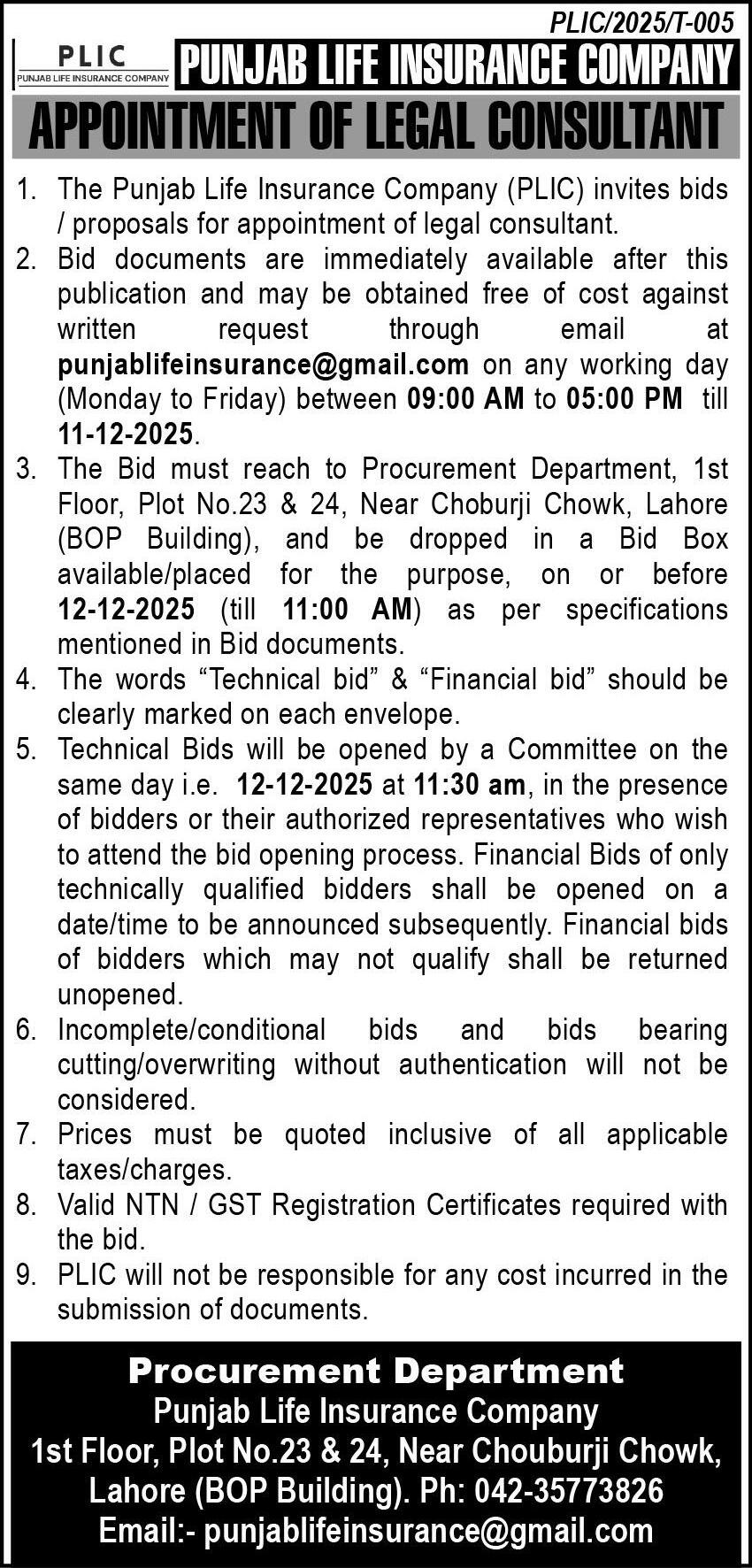 PLIC/2025/T-005

PLIC
PUNJAB LIFE INSURANCE COMPANY

PUNJAB LIFE INSURANCE COMPANY

APPOINTMENT OF LEGAL CONSULTANT

1. The Punjab Life Insurance Company (PLIC) invites bids / proposals for appointment of legal consultant.
2. Bid documents are immediately available after this publication and may be obtained free of cost against written request through email at punjablifeinsurance@gmail.com on any working day (Monday to Friday) between 09:00 AM to 05:00 PM till 11-12-2025.
3. The Bid must reach to Procurement Department, 1st Floor, Plot No.23 & 24, Near Choburji Chowk, Lahore (BOP Building), and be dropped in a Bid Box available/placed for the purpose, on or before 12-12-2025 (till 11:00 AM) as per specifications mentioned in Bid documents.
4. The words “Technical bid” & “Financial bid” should be clearly marked on each envelope.
5. Technical Bids will be opened by a Committee on the same day i.e. 12-12-2025 at 11:30 am, in the presence of bidders or their authorized representatives who wish to attend the bid opening process. Financial Bids of only technically qualified bidders shall be opened on a date/time to be announced subsequently. Financial bids of bidders which may not qualify shall be returned unopened.
6. Incomplete/conditional bids and bids bearing cutting/overwriting without authentication will not be considered.
7. Prices must be quoted inclusive of all applicable taxes/charges.
8. Valid NTN / GST Registration Certificates required with the bid.
9. PLIC will not be responsible for any cost incurred in the submission of documents.

Procurement Department
Punjab Life Insurance Company
1st Floor, Plot No.23 & 24, Near Chouburji Chowk, Lahore (BOP Building). Ph: 042-35773826
Email:- punjablifeinsurance@gmail.com